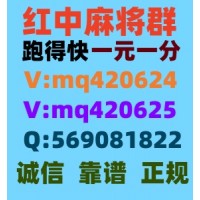 红中麻将群
跑得快一元一分
V:mq420624
V:mq420625
Q:569081822
诚信 靠谱 正规